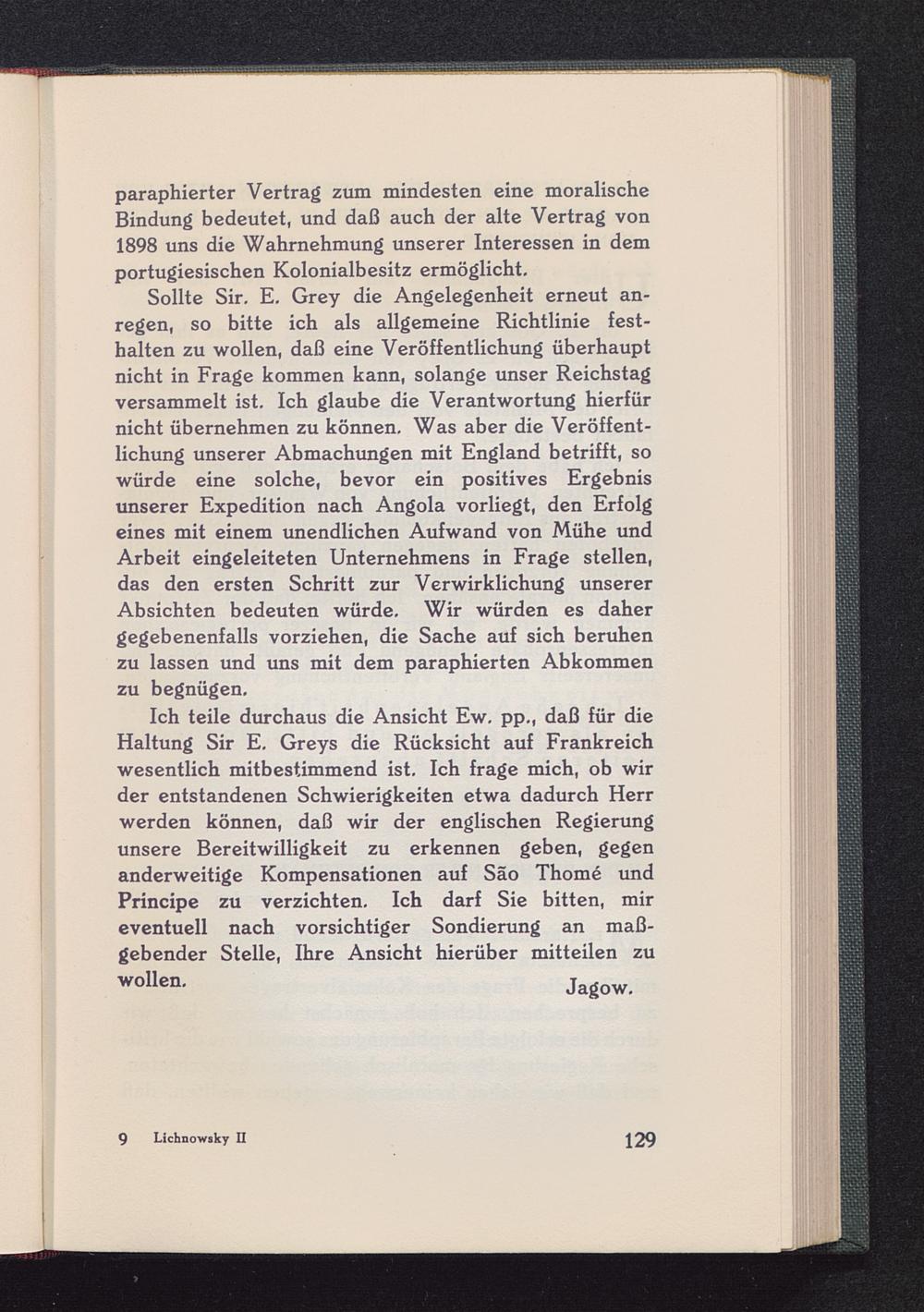 paraphierter Vertrag zum mindesten eine moralische Bindung bedeutet, und daß auch der alte Vertrag von 1898 uns die Wahrnehmung unserer Interessen in dem portugiesischen Kolonialbesitz ermöglicht.

Sollte Sir. E. Grey die Angelegenheit erneut anregen, so bitte ich als allgemeine Richtlinie festhalten zu wollen, daß eine Veröffentlichung überhaupt nicht in Frage kommen kann, solange unser Reichstag versammelt ist. Ich glaube die Verantwortung hierfür nicht übernehmen zu können. Was aber die Veröffentlichung unserer Abmachungen mit England betrifft, so würde eine solche, bevor ein positives Ergebnis unserer Expedition nach Angola vorliegt, den Erfolg eines mit einem unendlichen Aufwand von Mühe und Arbeit eingeleiteten Unternehmens in Frage stellen, das den ersten Schritt zur Verwirklichung unserer Absichten bedeuten würde. Wir würden es daher gegebenenfalls vorziehen, die Sache auf sich beruhen zu lassen und uns mit dem paraphierten Abkommen zu begnügen.

Ich teile durchaus die Ansicht Ew. pp., daß für die Haltung Sir E. Greys die Rücksicht auf Frankreich wesentlich mitbestimmend ist. Ich frage mich, ob wir der entstandenen Schwierigkeiten etwa dadurch Herr werden können, daß wir der englischen Regierung unsere Bereitwilligkeit zu erkennen geben, gegen anderweitige Kompensationen auf São Thomé und Principe zu verzichten. Ich darf Sie bitten, mir eventuell nach vorsichtiger Sondierung an maßgebender Stelle, Ihre Ansicht hierüber mitteilen zu wollen.

Jagow.

9 Lichnowsky II

129